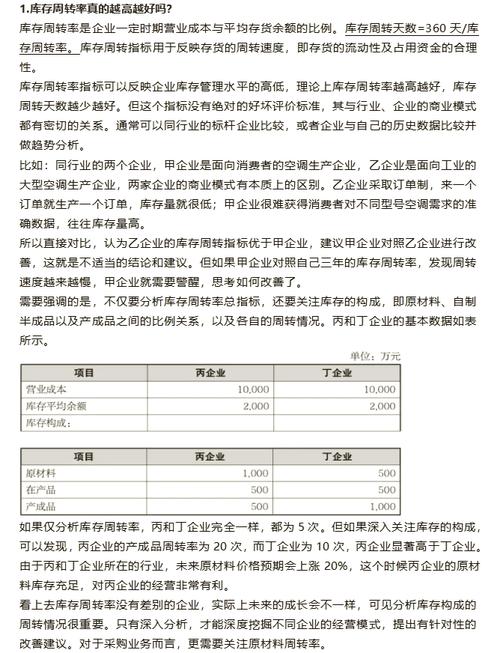 1.库存周转率真的越高越好吗?

库存周转率是企业一定时期营业成本与平均存货余额的比例。库存周转天数=360 天/库存周转率。库存周转指标用于反映存货的周转速度，即存货的流动性及占用资金的合理性。

库存周转率指标可以反映企业库存管理水平的高低，理论上库存周转率越高越好，库存周转天数越少越好。但这个指标没有绝对的好坏评价标准，其与行业、企业的商业模式都有密切的关系。通常可以同行业的标杆企业比较，或者企业与自己的历史数据比较并做趋势分析。

比如：同行业的两个企业，甲企业是面向消费者的空调生产企业，乙企业是面向工业的大型空调生产企业，两家企业的商业模式有本质上的区别。乙企业采取订单制，来一个订单就生产一个订单，库存量就很低；甲企业很难获得消费者对不同型号空调需求的准确数据，往往库存量高。

所以直接对比，认为乙企业的库存周转指标优于甲企业，建议甲企业对照乙企业进行改善，这就是不适当的结论和建议。但如果甲企业对照自己三年的库存周转率，发现周转速度越来越慢，甲企业就需要警醒，思考如何改善了。

需要强调的是，不仅要分析库存周转率总指标，还要关注库存的构成，即原材料、自制半成品以及产成品之间的比例关系，以及各自的周转情况。丙和丁企业的基本数据如表所示。

单位：万元

| 项目 | 丙企业 | 丁企业 |
|---|---|---|
| 营业成本 | 10,000 | 10,000 |
| 库存平均余额 | 2,000 | 2,000 |
| 库存构成： | | |

| 项目 | 丙企业 | 丁企业 |
|---|---|---|
| 原材料 | 1,000 | 500 |
| 在产品 | 500 | 500 |
| 产成品 | 500 | 1,000 |

如果仅分析库存周转率，丙和丁企业完全一样，都为 5 次。但如果深入关注库存的构成，可以发现，丙企业的产成品周转率为 20 次，而丁企业为 10 次，丙企业显著高于丁企业。由于丙和丁企业所在的行业，未来原材料价格预期会上涨 20%，这个时候丙企业的原材料库存充足，对丙企业的经营非常有利。

看上去库存周转率没有差别的企业，实际上未来的成长会不一样，可见分析库存构成的周转情况很重要。只有深入分析，才能深度挖掘不同企业的经营模式，提出有针对性的改善建议。对于采购业务而言，更需要关注原材料周转率。